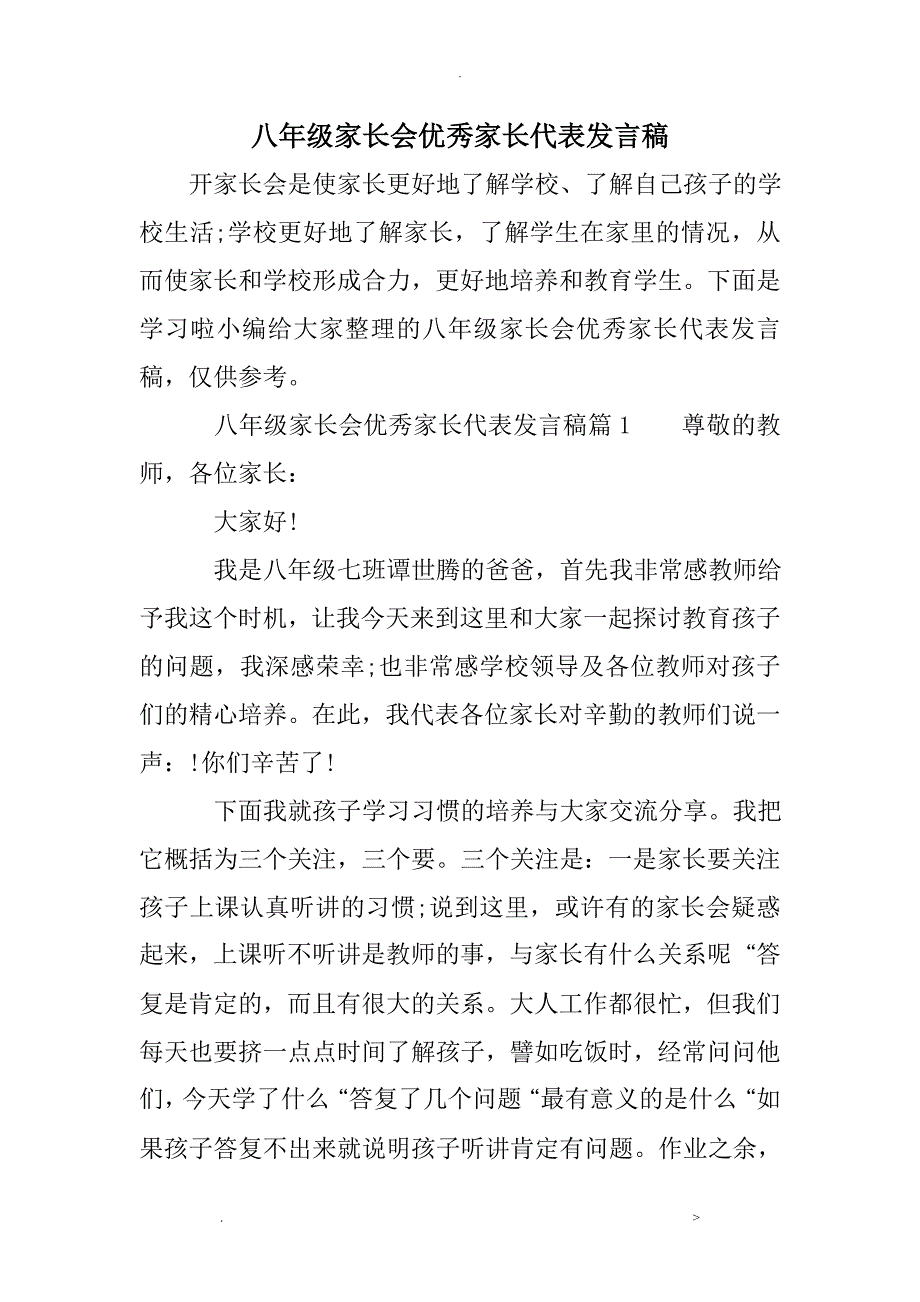 .

八年级家长会优秀家长代表发言稿

开家长会是使家长更好地了解学校、了解自己孩子的学校生活;学校更好地了解家长，了解学生在家里的情况，从而使家长和学校形成合力，更好地培养和教育学生。下面是学习啦小编给大家整理的八年级家长会优秀家长代表发言稿，仅供参考。

八年级家长会优秀家长代表发言稿篇1　　尊敬的教师，各位家长：

大家好!

我是八年级七班谭世腾的爸爸，首先我非常感教师给予我这个时机，让我今天来到这里和大家一起探讨教育孩子的问题，我深感荣幸;也非常感学校领导及各位教师对孩子们的精心培养。在此，我代表各位家长对辛勤的教师们说一声：!你们辛苦了!

下面我就孩子学习习惯的培养与大家交流分享。我把它概括为三个关注，三个要。三个关注是：一是家长要关注孩子上课认真听讲的习惯;说到这里，或许有的家长会疑惑起来，上课听不听讲是教师的事，与家长有什么关系呢“答复是肯定的，而且有很大的关系。大人工作都很忙，但我们每天也要挤一点点时间了解孩子，譬如吃饭时，经常问问他们，今天学了什么“答复了几个问题“最有意义的是什么“如果孩子答复不出来就说明孩子听讲肯定有问题。作业之余，

.　　>